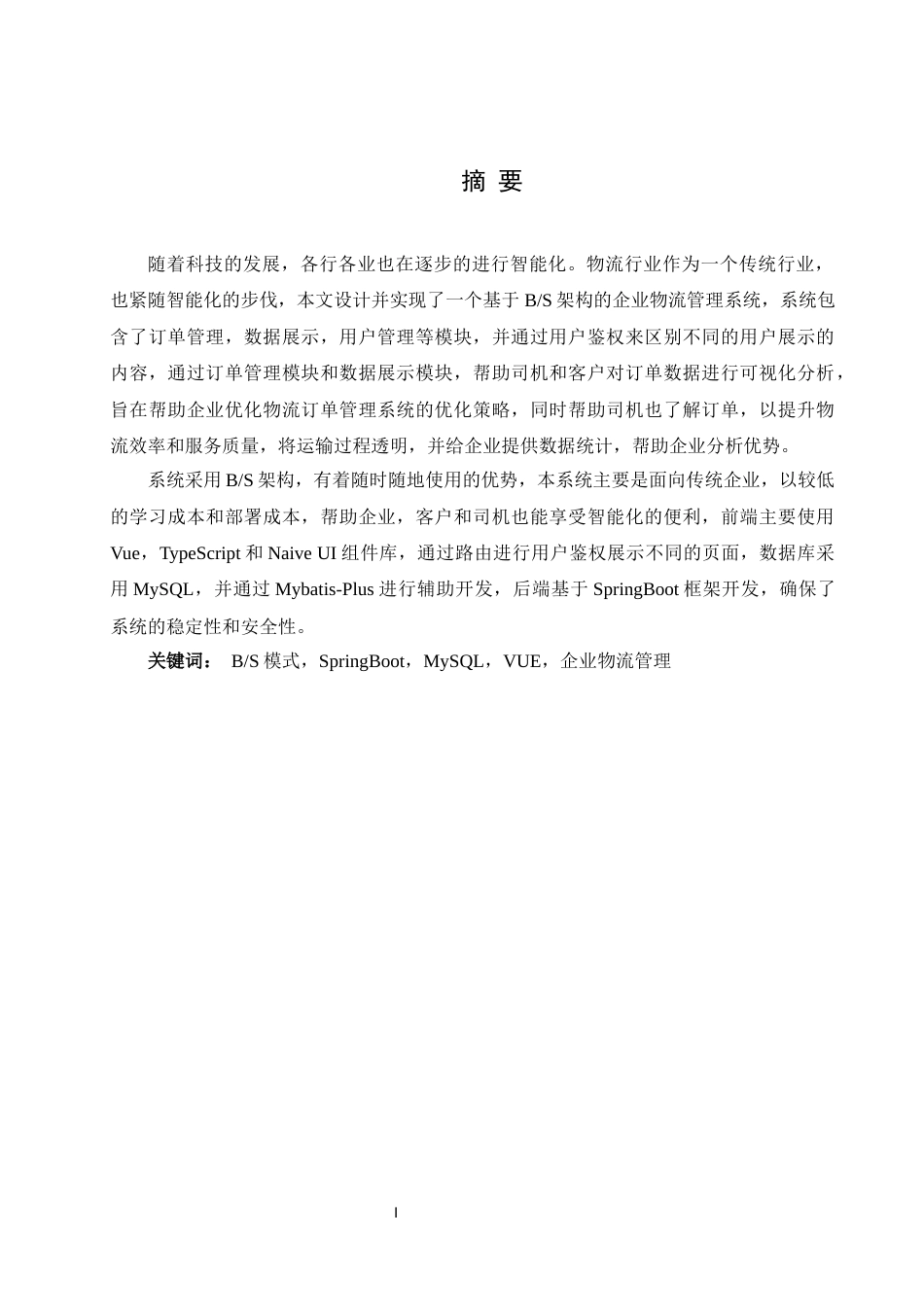 摘 要

随着科技的发展，各行各业也在逐步的进行智能化。物流行业作为一个传统行业，也紧随智能化的步伐，本文设计并实现了一个基于 B/S 架构的企业物流管理系统，系统包含了订单管理，数据展示，用户管理等模块，并通过用户鉴权来区别不同的用户展示的内容，通过订单管理模块和数据展示模块，帮助司机和客户对订单数据进行可视化分析，旨在帮助企业优化物流订单管理系统的优化策略，同时帮助司机也了解订单，以提升物流效率和服务质量，将运输过程透明，并给企业提供数据统计，帮助企业分析优势。

系统采用 B/S 架构，有着随时随地使用的优势，本系统主要是面向传统企业，以较低的学习成本和部署成本，帮助企业，客户和司机也能享受智能化的便利，前端主要使用 Vue，TypeScript 和 Naive UI 组件库，通过路由进行用户鉴权展示不同的页面，数据库采用 MySQL，并通过 Mybatis-Plus 进行辅助开发，后端基于 SpringBoot 框架开发，确保了系统的稳定性和安全性。

关键词： B/S 模式，SpringBoot，MySQL，VUE，企业物流管理

I